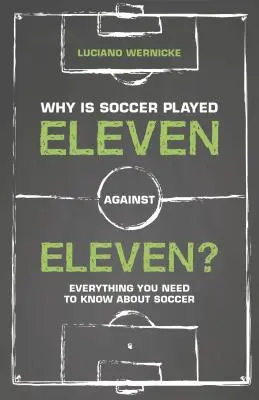 LUCIANO WERNICKE

WHY IS SOCCER PLAYED
ELEVEN
AGAINST
ELEVEN?

EVERYTHING YOU NEED TO KNOW ABOUT SOCCER